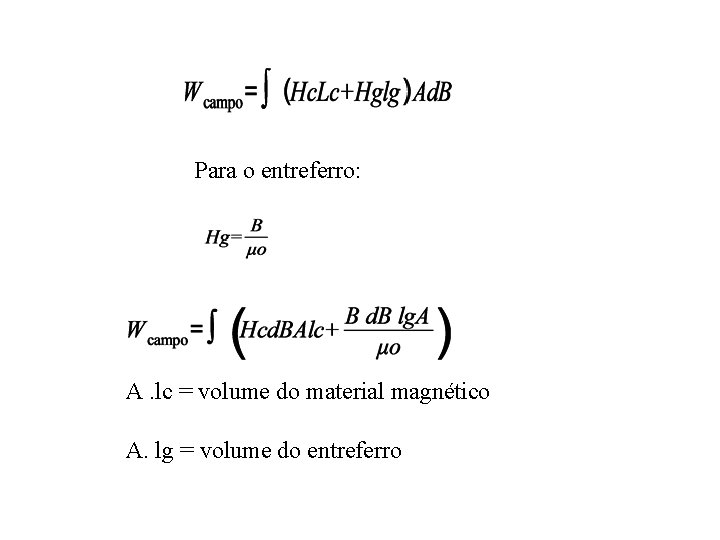 $W_{campo} = \int (HcLc + Hglg) AdB$

Para o entreferro:

$Hg = \frac{B}{\mu o}$

$W_{campo} = \int \left( HcdBAlc + \frac{B\ dB\ lgA}{\mu o} \right)$

A .lc = volume do material magnético

A. lg = volume do entreferro